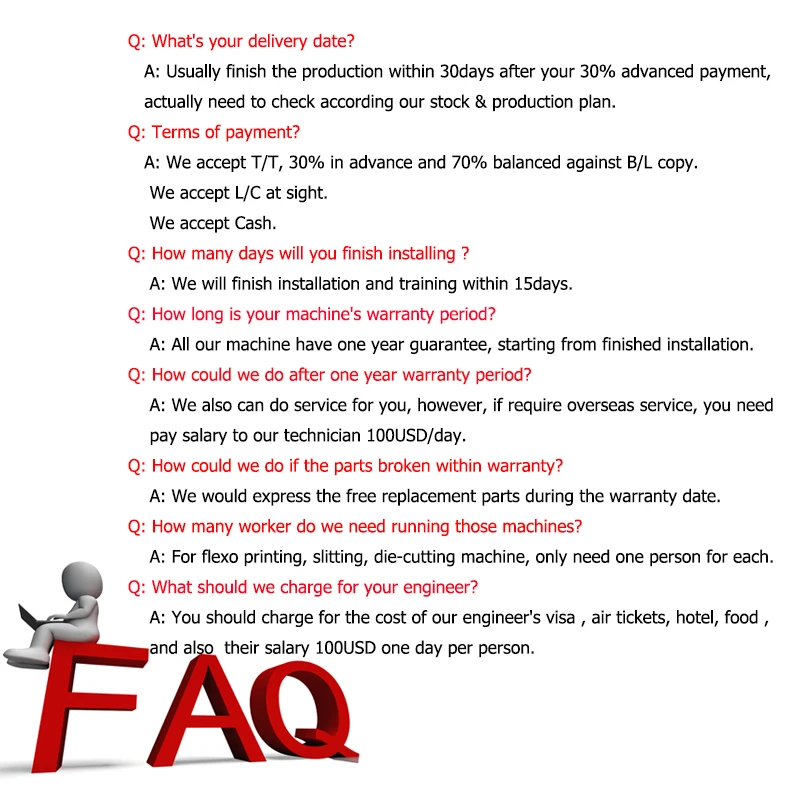 Q: What's your delivery date?

A: Usually finish the production within 30days after your 30% advanced payment, actually need to check according our stock & production plan.

Q: Terms of payment?

A: We accept T/T, 30% in advance and 70% balanced against B/L copy.

We accept L/C at sight.

We accept Cash.

Q: How many days will you finish installing ?

A: We will finish installation and training within 15days.

Q: How long is your machine's warranty period?

A: All our machine have one year guarantee, starting from finished installation.

Q: How could we do after one year warranty period?

A: We also can do service for you, however, if require overseas service, you need pay salary to our technician 100USD/day.

Q: How could we do if the parts broken within warranty?

A: We would express the free replacement parts during the warranty date.

Q: How many worker do we need running those machines?

A: For flexo printing, slitting, die-cutting machine, only need one person for each.

Q: What should we charge for your engineer?

A: You should charge for the cost of our engineer's visa , air tickets, hotel, food , and also their salary 100USD one day per person.

FAQ